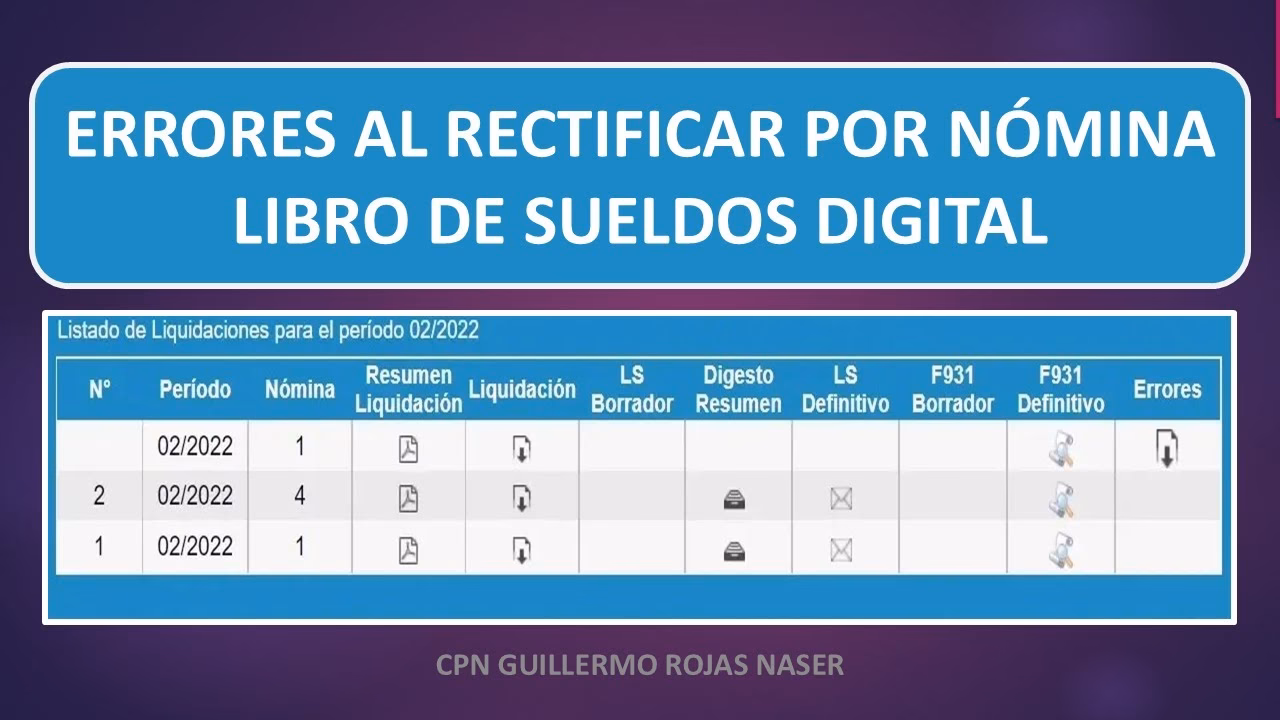 ERRORES AL RECTIFICAR POR NÓMINA LIBRO DE SUELDOS DIGITAL

Listado de Liquidaciones para el período 02/2022

| N° | Período | Nómina | Resumen Liquidación | Liquidación | LS Borrador | Digesto Resumen | LS Definitivo | F931 Borrador | F931 Definitivo | Errores |
|---|---|---|---|---|---|---|---|---|---|---|
| | 02/2022 | 1 | | | | | | | | |
| 2 | 02/2022 | 4 | | | | | | | | |
| 1 | 02/2022 | 1 | | | | | | | | |

CPN GUILLERMO ROJAS NASER